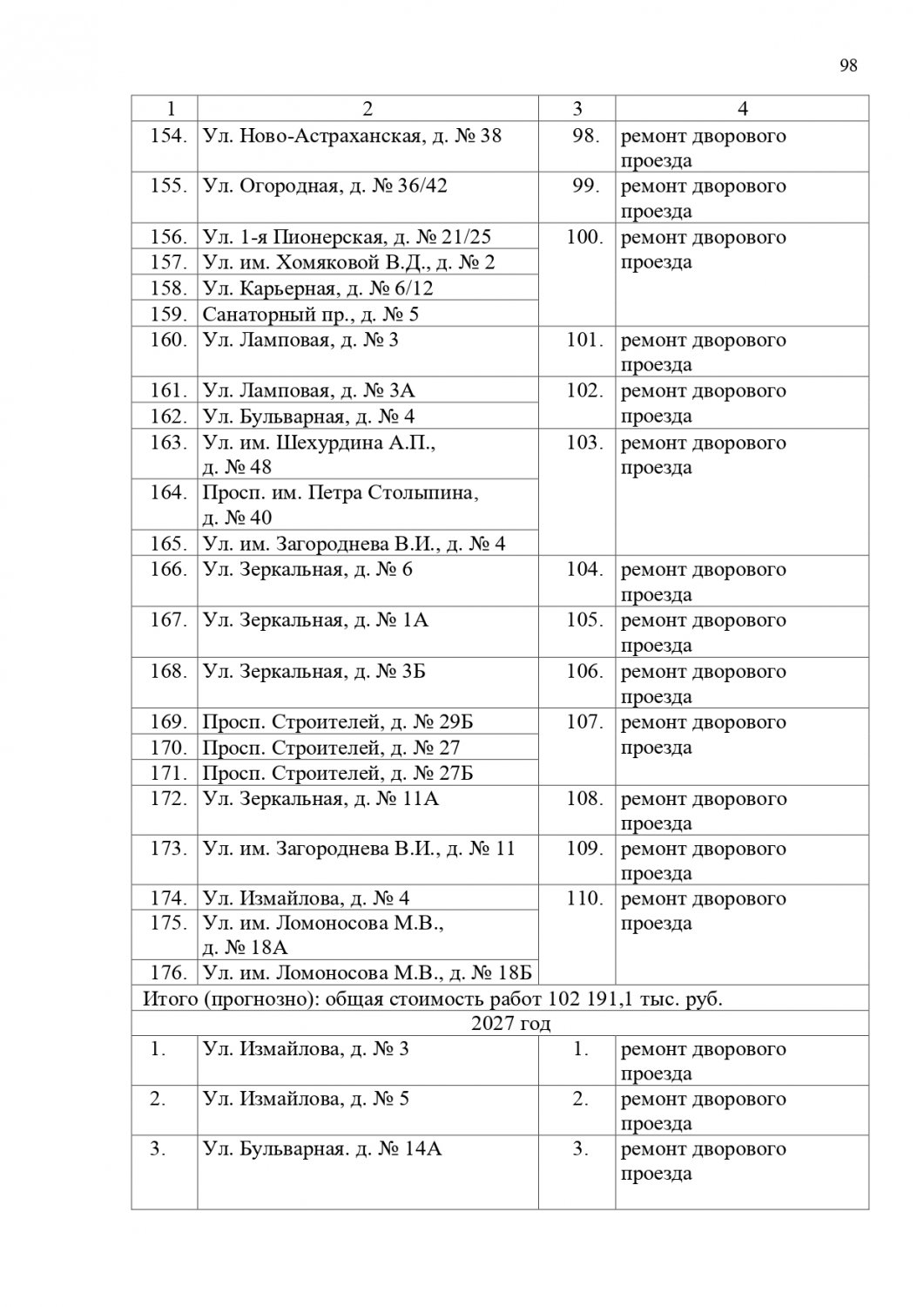 98

| 1 | 2 | 3 | 4 |
|---|---|---|---|
| 154. | Ул. Ново-Астраханская, д. № 38 | 98. | ремонт дворового проезда |
| 155. | Ул. Огородная, д. № 36/42 | 99. | ремонт дворового проезда |
| 156. | Ул. 1-я Пионерская, д. № 21/25 | 100. | ремонт дворового проезда |
| 157. | Ул. им. Хомяковой В.Д., д. № 2 | | |
| 158. | Ул. Карьерная, д. № 6/12 | | |
| 159. | Санаторный пр., д. № 5 | | |
| 160. | Ул. Ламповая, д. № 3 | 101. | ремонт дворового проезда |
| 161. | Ул. Ламповая, д. № 3А | 102. | ремонт дворового проезда |
| 162. | Ул. Бульварная, д. № 4 | | |
| 163. | Ул. им. Шехурдина А.П., д. № 48 | 103. | ремонт дворового проезда |
| 164. | Просп. им. Петра Столыпина, д. № 40 | | |
| 165. | Ул. им. Загороднева В.И., д. № 4 | | |
| 166. | Ул. Зеркальная, д. № 6 | 104. | ремонт дворового проезда |
| 167. | Ул. Зеркальная, д. № 1А | 105. | ремонт дворового проезда |
| 168. | Ул. Зеркальная, д. № 3Б | 106. | ремонт дворового проезда |
| 169. | Просп. Строителей, д. № 29Б | 107. | ремонт дворового проезда |
| 170. | Просп. Строителей, д. № 27 | | |
| 171. | Просп. Строителей, д. № 27Б | | |
| 172. | Ул. Зеркальная, д. № 11А | 108. | ремонт дворового проезда |
| 173. | Ул. им. Загороднева В.И., д. № 11 | 109. | ремонт дворового проезда |
| 174. | Ул. Измайлова, д. № 4 | 110. | ремонт дворового проезда |
| 175. | Ул. им. Ломоносова М.В., д. № 18А | | |
| 176. | Ул. им. Ломоносова М.В., д. № 18Б | | |
| Итого (прогнозно): общая стоимость работ 102 191,1 тыс. руб. | | | |
| 2027 год | | | |
| 1. | Ул. Измайлова, д. № 3 | 1. | ремонт дворового проезда |
| 2. | Ул. Измайлова, д. № 5 | 2. | ремонт дворового проезда |
| 3. | Ул. Бульварная. д. № 14А | 3. | ремонт дворового проезда |